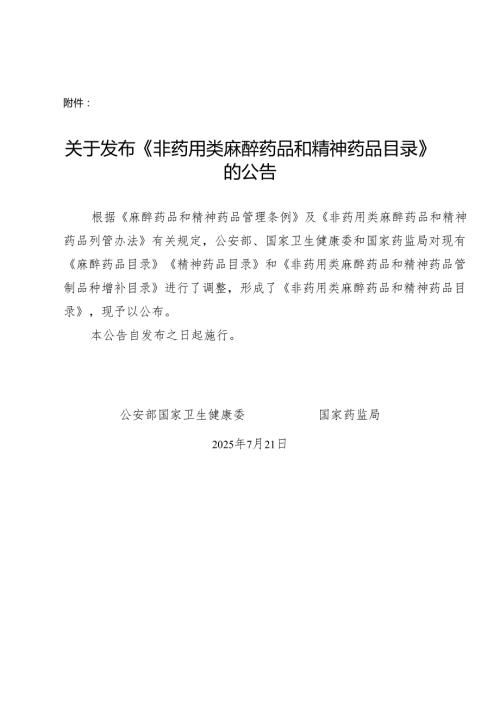 附件：

关于发布《非药用类麻醉药品和精神药品目录》的公告

根据《麻醉药品和精神药品管理条例》及《非药用类麻醉药品和精神药品列管办法》有关规定，公安部、国家卫生健康委和国家药监局对现有《麻醉药品目录》《精神药品目录》和《非药用类麻醉药品和精神药品管制品种增补目录》进行了调整，形成了《非药用类麻醉药品和精神药品目录》，现予以公布。

本公告自发布之日起施行。

公安部国家卫生健康委 国家药监局

2025年7月21日